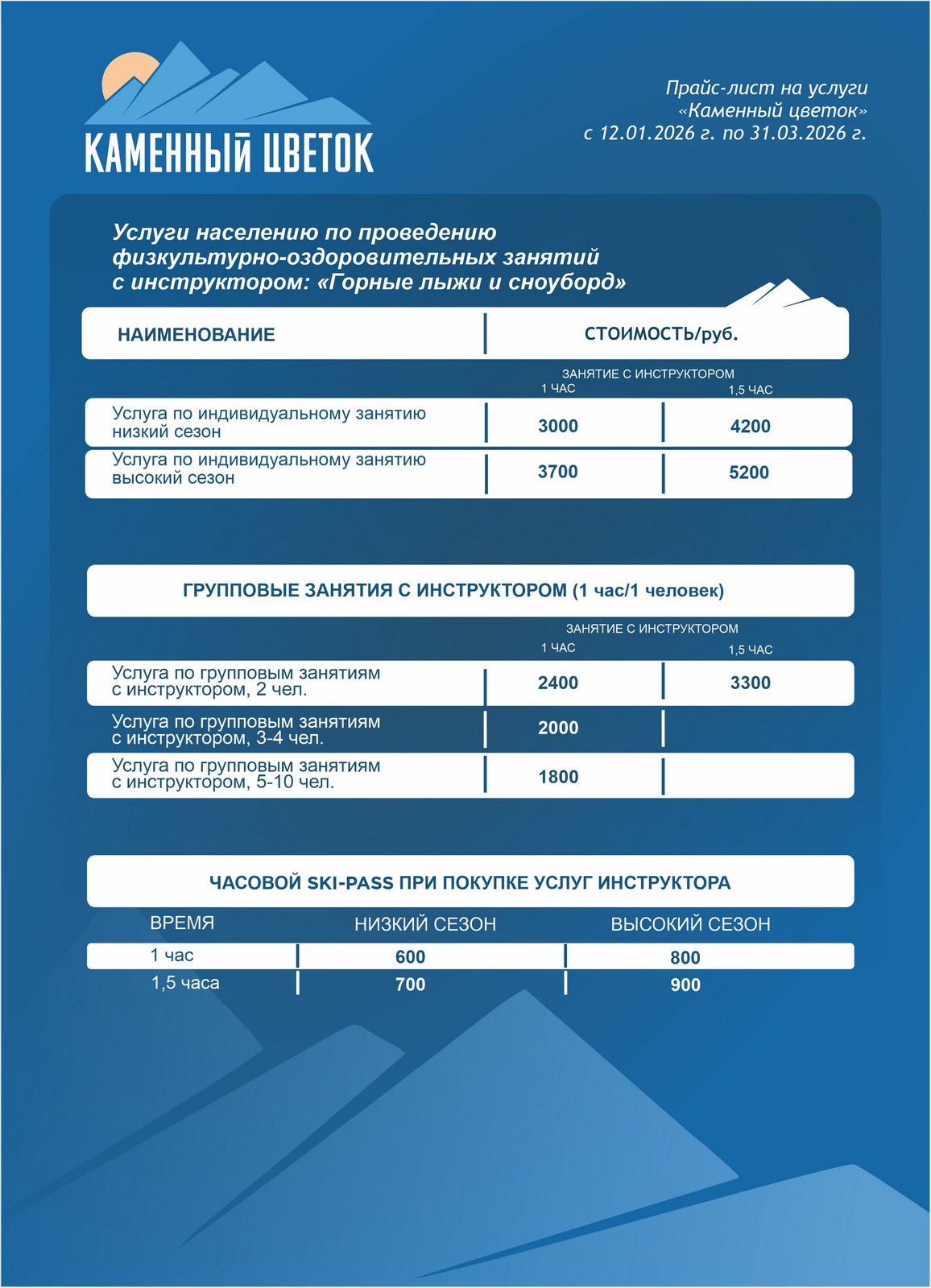 КАМЕННЫЙ ЦВЕТОК

Прайс-лист на услуги «Каменный цветок» с 12.01.2026 г. по 31.03.2026 г.

Услуги населению по проведению физкультурно-оздоровительных занятий с инструктором: «Горные лыжи и сноуборд»

| НАИМЕНОВАНИЕ | СТОИМОСТЬ/руб. | |
|---|---|---|
| | ЗАНЯТИЕ С ИНСТРУКТОРОМ 1 ЧАС | 1,5 ЧАС |
| Услуга по индивидуальному занятию низкий сезон | 3000 | 4200 |
| Услуга по индивидуальному занятию высокий сезон | 3700 | 5200 |

ГРУППОВЫЕ ЗАНЯТИЯ С ИНСТРУКТОРОМ (1 час/1 человек)

| | ЗАНЯТИЕ С ИНСТРУКТОРОМ 1 ЧАС | 1,5 ЧАС |
|---|---|---|
| Услуга по групповым занятиям с инструктором, 2 чел. | 2400 | 3300 |
| Услуга по групповым занятиям с инструктором, 3-4 чел. | 2000 | |
| Услуга по групповым занятиям с инструктором, 5-10 чел. | 1800 | |

ЧАСОВОЙ SKI-PASS ПРИ ПОКУПКЕ УСЛУГ ИНСТРУКТОРА

| ВРЕМЯ | НИЗКИЙ СЕЗОН | ВЫСОКИЙ СЕЗОН |
|---|---|---|
| 1 час | 600 | 800 |
| 1,5 часа | 700 | 900 |